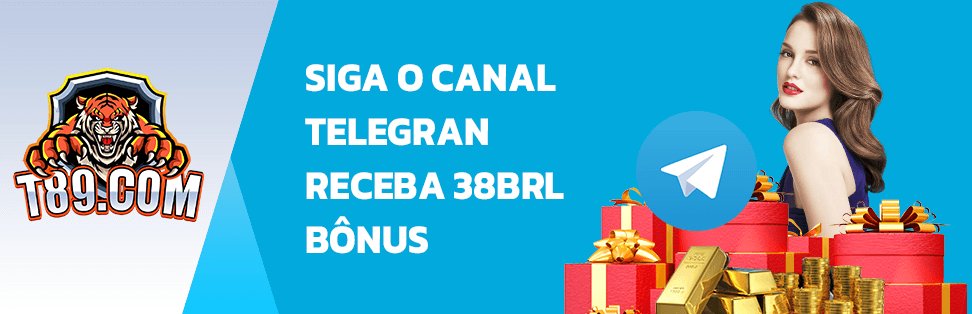 T89.COM

SIGA O CANAL TELEGRAN RECEBA 38BRL BÔNUS